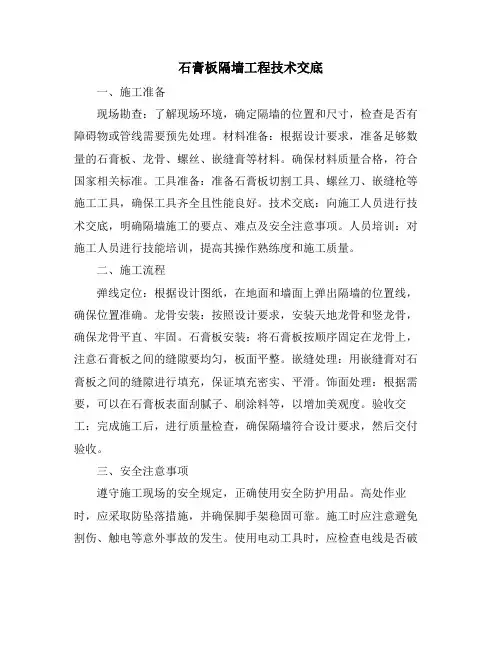 石膏板隔墙工程技术交底

一、施工准备

现场勘查：了解现场环境，确定隔墙的位置和尺寸，检查是否有障碍物或管线需要预先处理。材料准备：根据设计要求，准备足够数量的石膏板、龙骨、螺丝、嵌缝膏等材料。确保材料质量合格，符合国家相关标准。工具准备：准备石膏板切割工具、螺丝刀、嵌缝枪等施工工具，确保工具齐全且性能良好。技术交底：向施工人员进行技术交底，明确隔墙施工的要点、难点及安全注意事项。人员培训：对施工人员进行技能培训，提高其操作熟练度和施工质量。

二、施工流程

弹线定位：根据设计图纸，在地面和墙面上弹出隔墙的位置线，确保位置准确。龙骨安装：按照设计要求，安装天地龙骨和竖龙骨，确保龙骨平直、牢固。石膏板安装：将石膏板按顺序固定在龙骨上，注意石膏板之间的缝隙要均匀，板面平整。嵌缝处理：用嵌缝膏对石膏板之间的缝隙进行填充，保证填充密实、平滑。饰面处理：根据需要，可以在石膏板表面刮腻子、刷涂料等，以增加美观度。验收交工：完成施工后，进行质量检查，确保隔墙符合设计要求，然后交付验收。

三、安全注意事项

遵守施工现场的安全规定，正确使用安全防护用品。高处作业时，应采取防坠落措施，并确保脚手架稳固可靠。施工时应注意避免割伤、触电等意外事故的发生。使用电动工具时，应检查电线是否破